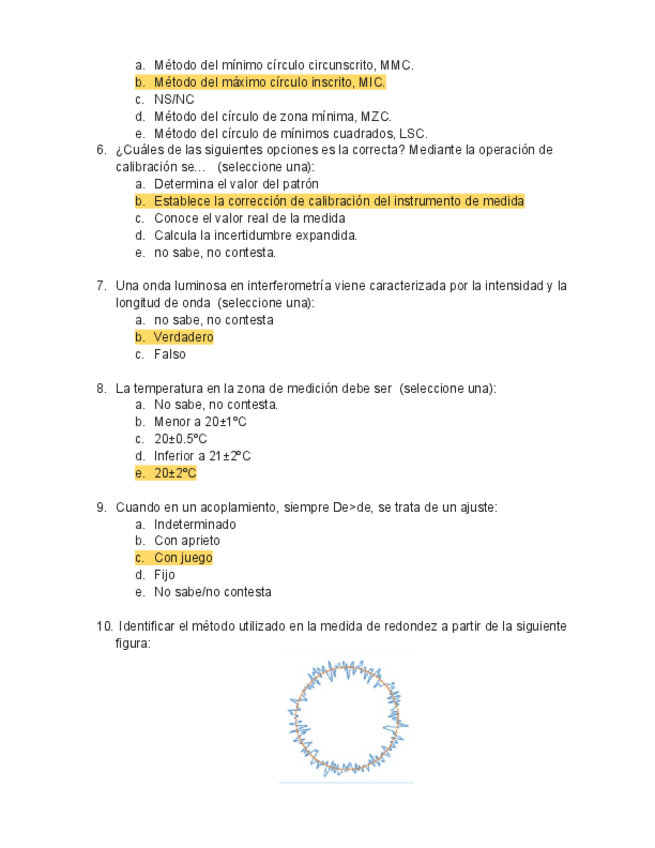 a. Método del mínimo círculo circunscrito, MMC.
b. Método del máximo círculo inscrito, MIC.
c. NS/NC
d. Método del círculo de zona mínima, MZC.
e. Método del círculo de mínimos cuadrados, LSC.

6. ¿Cuáles de las siguientes opciones es la correcta? Mediante la operación de calibración se… (seleccione una):
a. Determina el valor del patrón
b. Establece la corrección de calibración del instrumento de medida
c. Conoce el valor real de la medida
d. Calcula la incertidumbre expandida.
e. no sabe, no contesta.

7. Una onda luminosa en interferometría viene caracterizada por la intensidad y la longitud de onda (seleccione una):
a. no sabe, no contesta
b. Verdadero
c. Falso

8. La temperatura en la zona de medición debe ser (seleccione una):
a. No sabe, no contesta.
b. Menor a 20±1ºC
c. 20±0.5ºC
d. Inferior a 21±2ºC
e. 20±2ºC

9. Cuando en un acoplamiento, siempre De>de, se trata de un ajuste:
a. Indeterminado
b. Con aprieto
c. Con juego
d. Fijo
e. No sabe/no contesta

10. Identificar el método utilizado en la medida de redondez a partir de la siguiente figura: